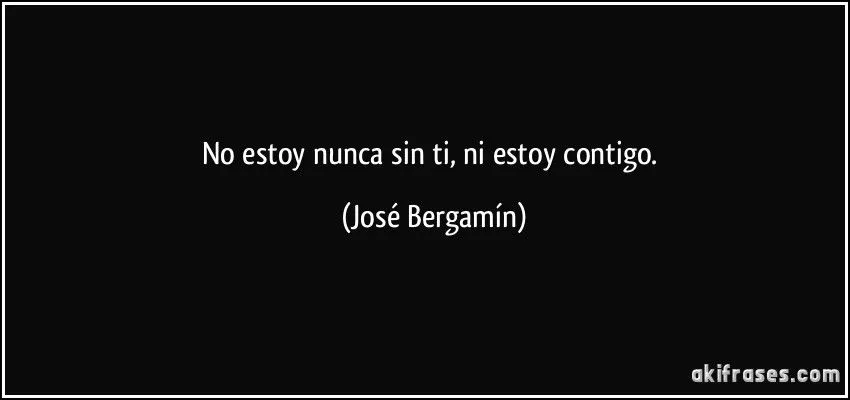 No estoy nunca sin ti, ni estoy contigo.

(José Bergamín)

akifrases.com